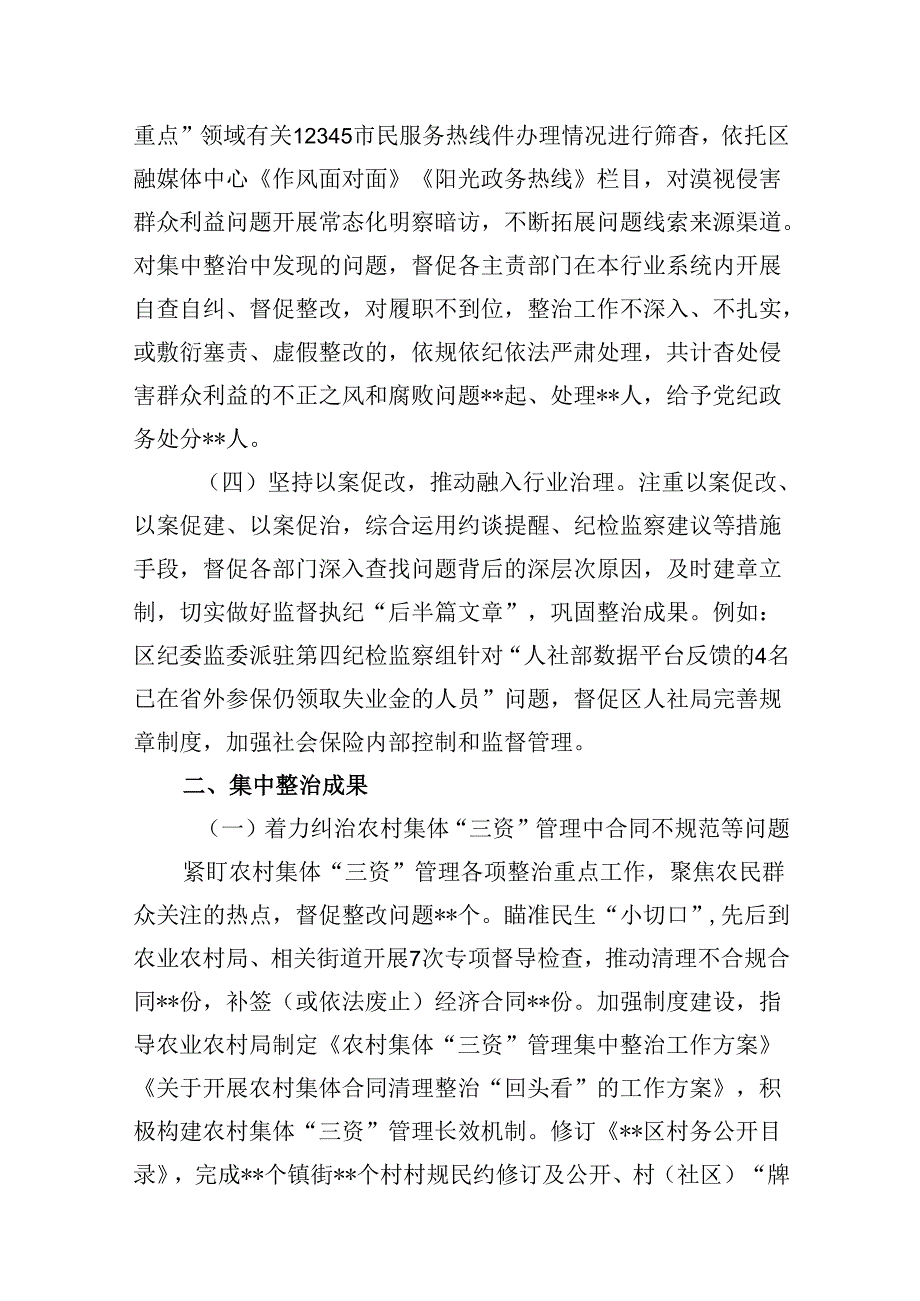 重点”领域有关12345市民服务热线件办理情况进行筛查，依托区融媒体中心《作风面对面》《阳光政务热线》栏目，对漠视侵害群众利益问题开展常态化明察暗访，不断拓展问题线索来源渠道。对集中整治中发现的问题，督促各主责部门在本行业系统内开展自查自纠、督促整改，对履职不到位，整治工作不深入、不扎实，或敷衍塞责、虚假整改的，依规依纪依法严肃处理，共计查处侵害群众利益的不正之风和腐败问题**起、处理**人，给予党纪政务处分**人。

（四）坚持以案促改，推动融入行业治理。注重以案促改、以案促建、以案促治，综合运用约谈提醒、纪检监察建议等措施手段，督促各部门深入查找问题背后的深层次原因，及时建章立制，切实做好监督执纪“后半篇文章”，巩固整治成果。例如：区纪委监委派驻第四纪检监察组针对“人社部数据平台反馈的4名已在省外参保仍领取失业金的人员”问题，督促区人社局完善规章制度，加强社会保险内部控制和监督管理。

二、集中整治成果

（一）着力纠治农村集体“三资”管理中合同不规范等问题

紧盯农村集体“三资”管理各项整治重点工作，聚焦农民群众关注的热点，督促整改问题**个。瞄准民生“小切口”，先后到农业农村局、相关街道开展7次专项督导检查，推动清理不合规合同**份，补签（或依法废止）经济合同**份。加强制度建设，指导农业农村局制定《农村集体“三资”管理集中整治工作方案》《关于开展农村集体合同清理整治“回头看”的工作方案》，积极构建农村集体“三资”管理长效机制。修订《**区村务公开目录》，完成**个镇街**个村村规民约修订及公开、村（社区）“牌